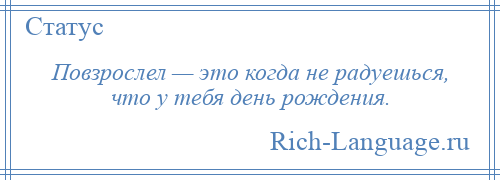 Статус

Повзрослел — это когда не радуешься, что у тебя день рождения.

Rich-Language.ru